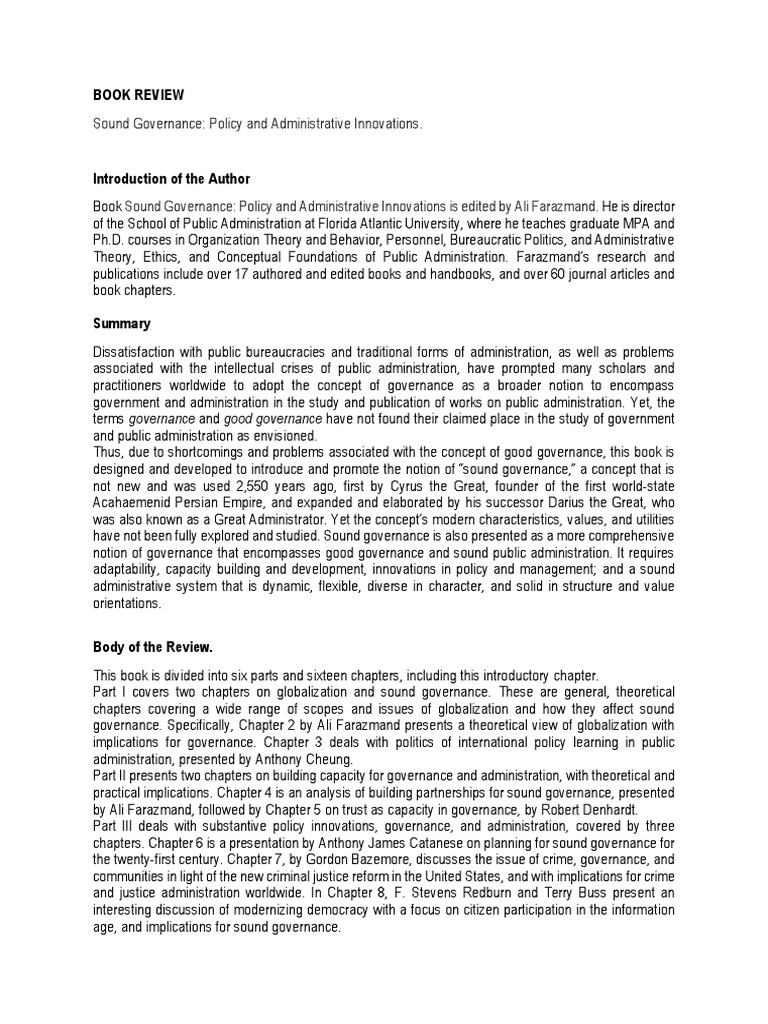 BOOK REVIEW

Sound Governance: Policy and Administrative Innovations.

Introduction of the Author

Book Sound Governance: Policy and Administrative Innovations is edited by Ali Farazmand. He is director of the School of Public Administration at Florida Atlantic University, where he teaches graduate MPA and Ph.D. courses in Organization Theory and Behavior, Personnel, Bureaucratic Politics, and Administrative Theory, Ethics, and Conceptual Foundations of Public Administration. Farazmand's research and publications include over 17 authored and edited books and handbooks, and over 60 journal articles and book chapters.

Summary

Dissatisfaction with public bureaucracies and traditional forms of administration, as well as problems associated with the intellectual crises of public administration, have prompted many scholars and practitioners worldwide to adopt the concept of governance as a broader notion to encompass government and administration in the study and publication of works on public administration. Yet, the terms governance and good governance have not found their claimed place in the study of government and public administration as envisioned.
Thus, due to shortcomings and problems associated with the concept of good governance, this book is designed and developed to introduce and promote the notion of "sound governance," a concept that is not new and was used 2,550 years ago, first by Cyrus the Great, founder of the first world-state Acahaemenid Persian Empire, and expanded and elaborated by his successor Darius the Great, who was also known as a Great Administrator. Yet the concept's modern characteristics, values, and utilities have not been fully explored and studied. Sound governance is also presented as a more comprehensive notion of governance that encompasses good governance and sound public administration. It requires adaptability, capacity building and development, innovations in policy and management; and a sound administrative system that is dynamic, flexible, diverse in character, and solid in structure and value orientations.

Body of the Review.

This book is divided into six parts and sixteen chapters, including this introductory chapter.
Part I covers two chapters on globalization and sound governance. These are general, theoretical chapters covering a wide range of scopes and issues of globalization and how they affect sound governance. Specifically, Chapter 2 by Ali Farazmand presents a theoretical view of globalization with implications for governance. Chapter 3 deals with politics of international policy learning in public administration, presented by Anthony Cheung.
Part II presents two chapters on building capacity for governance and administration, with theoretical and practical implications. Chapter 4 is an analysis of building partnerships for sound governance, presented by Ali Farazmand, followed by Chapter 5 on trust as capacity in governance, by Robert Denhardt.
Part III deals with substantive policy innovations, governance, and administration, covered by three chapters. Chapter 6 is a presentation by Anthony James Catanese on planning for sound governance for the twenty-first century. Chapter 7, by Gordon Bazemore, discusses the issue of crime, governance, and communities in light of the new criminal justice reform in the United States, and with implications for crime and justice administration worldwide. In Chapter 8, F. Stevens Redburn and Terry Buss present an interesting discussion of modernizing democracy with a focus on citizen participation in the information age, and implications for sound governance.